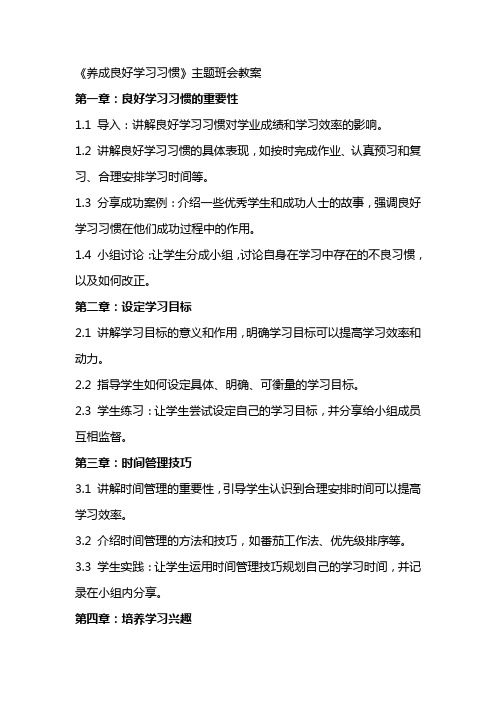 《养成良好学习习惯》主题班会教案

第一章：良好学习习惯的重要性

1.1 导入：讲解良好学习习惯对学业成绩和学习效率的影响。

1.2 讲解良好学习习惯的具体表现，如按时完成作业、认真预习和复习、合理安排学习时间等。

1.3 分享成功案例：介绍一些优秀学生和成功人士的故事，强调良好学习习惯在他们成功过程中的作用。

1.4 小组讨论：让学生分成小组，讨论自身在学习中存在的不良习惯，以及如何改正。

第二章：设定学习目标

2.1 讲解学习目标的意义和作用，明确学习目标可以提高学习效率和动力。

2.2 指导学生如何设定具体、明确、可衡量的学习目标。

2.3 学生练习：让学生尝试设定自己的学习目标，并分享给小组成员互相监督。

第三章：时间管理技巧

3.1 讲解时间管理的重要性，引导学生认识到合理安排时间可以提高学习效率。

3.2 介绍时间管理的方法和技巧，如番茄工作法、优先级排序等。

3.3 学生实践：让学生运用时间管理技巧规划自己的学习时间，并记录在小组内分享。

第四章：培养学习兴趣